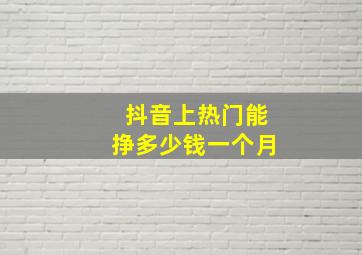 抖音上热门能
挣多少钱一个月